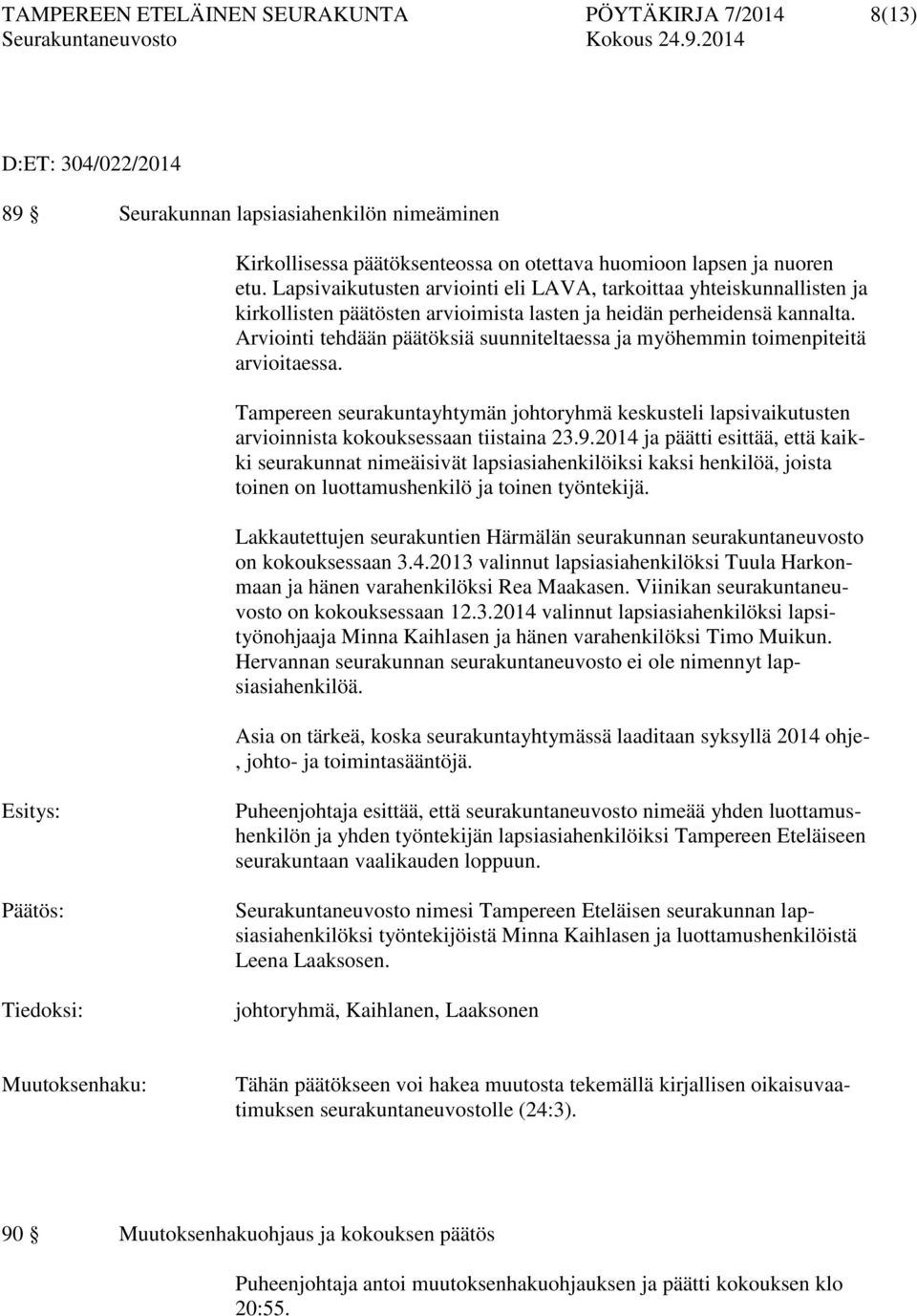 TAMPEREEN ETELÄINEN SEURAKUNTA PÖYTÄKIRJA 7/2014 8(13)
Seurakuntaneuvosto Kokous 24.9.2014

D:ET: 304/022/2014

89 § Seurakunnan lapsiasiahenkilön nimeäminen

Kirkollisessa päätöksenteossa on otettava huomioon lapsen ja nuoren etu. Lapsivaikutusten arviointi eli LAVA, tarkoittaa yhteiskunnallisten ja kirkollisten päätösten arvioimista lasten ja heidän perheidensä kannalta. Arviointi tehdään päätöksiä suunniteltaessa ja myöhemmin toimenpiteitä arvioitaessa.

Tampereen seurakuntayhtymän johtoryhmä keskusteli lapsivaikutusten arvioinnista kokouksessaan tiistaina 23.9.2014 ja päätti esittää, että kaikki seurakunnat nimeäisivät lapsiasiahenkilöiksi kaksi henkilöä, joista toinen on luottamushenkilö ja toinen työntekijä.

Lakkautettujen seurakuntien Härmälän seurakunnan seurakuntaneuvosto on kokouksessaan 3.4.2013 valinnut lapsiasiahenkilöksi Tuula Harkonmaan ja hänen varahenkilöksi Rea Maakasen. Viinikan seurakuntaneuvosto on kokouksessaan 12.3.2014 valinnut lapsiasiahenkilöksi lapsityönohjaaja Minna Kaihlasen ja hänen varahenkilöksi Timo Muikun. Hervannan seurakunnan seurakuntaneuvosto ei ole nimennyt lapsiasiahenkilöä.

Asia on tärkeä, koska seurakuntayhtymässä laaditaan syksyllä 2014 ohje-, johto- ja toimintasääntöjä.

Esitys:

Puheenjohtaja esittää, että seurakuntaneuvosto nimeää yhden luottamushenkilön ja yhden työntekijän lapsiasiahenkilöiksi Tampereen Eteläiseen seurakuntaan vaalikauden loppuun.

Päätös:

Seurakuntaneuvosto nimesi Tampereen Eteläisen seurakunnan lapsiasiahenkilöksi työntekijöistä Minna Kaihlasen ja luottamushenkilöistä Leena Laaksosen.

Tiedoksi:

johtoryhmä, Kaihlanen, Laaksonen

Muutoksenhaku:

Tähän päätökseen voi hakea muutosta tekemällä kirjallisen oikaisuvaatimuksen seurakuntaneuvostolle (24:3).

90 § Muutoksenhakuohjaus ja kokouksen päätös

Puheenjohtaja antoi muutoksenhakuohjauksen ja päätti kokouksen klo 20:55.